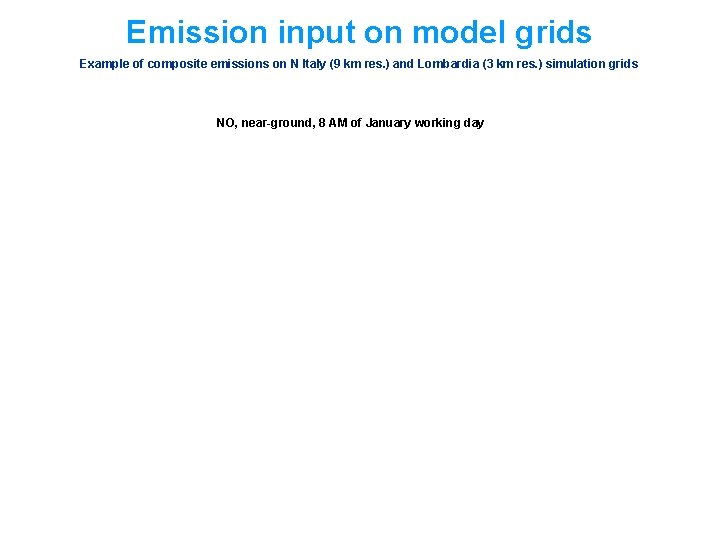 Emission input on model grids

Example of composite emissions on N Italy (9 km res.) and Lombardia (3 km res.) simulation grids

NO, near-ground, 8 AM of January working day